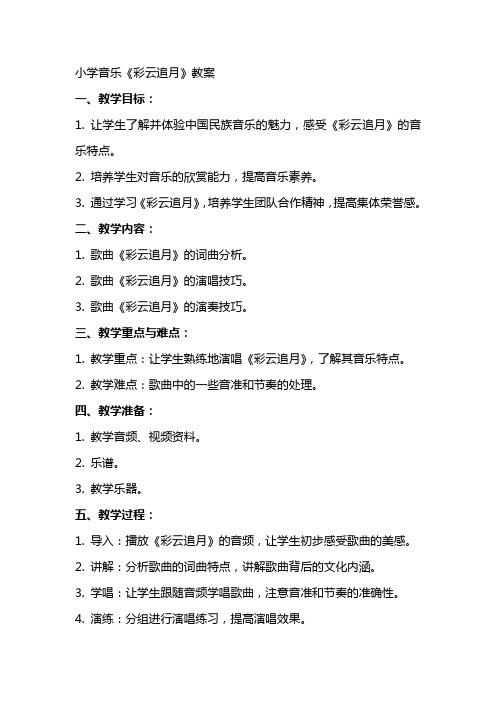 小学音乐《彩云追月》教案

一、教学目标：

1. 让学生了解并体验中国民族音乐的魅力，感受《彩云追月》的音乐特点。

2. 培养学生对音乐的欣赏能力，提高音乐素养。

3. 通过学习《彩云追月》，培养学生团队合作精神，提高集体荣誉感。

二、教学内容：

1. 歌曲《彩云追月》的词曲分析。

2. 歌曲《彩云追月》的演唱技巧。

3. 歌曲《彩云追月》的演奏技巧。

三、教学重点与难点：

1. 教学重点：让学生熟练地演唱《彩云追月》，了解其音乐特点。

2. 教学难点：歌曲中的一些音准和节奏的处理。

四、教学准备：

1. 教学音频、视频资料。

2. 乐谱。

3. 教学乐器。

五、教学过程：

1. 导入：播放《彩云追月》的音频，让学生初步感受歌曲的美感。

2. 讲解：分析歌曲的词曲特点，讲解歌曲背后的文化内涵。

3. 学唱：让学生跟随音频学唱歌曲，注意音准和节奏的准确性。

4. 演练：分组进行演唱练习，提高演唱效果。